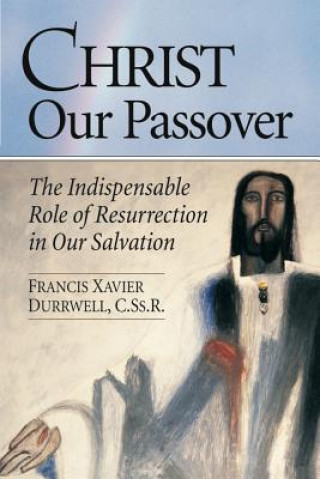 CHRIST
Our Passover

The Indispensable Role of Resurrection in Our Salvation

FRANCIS XAVIER DURRWELL, C.SS.R.